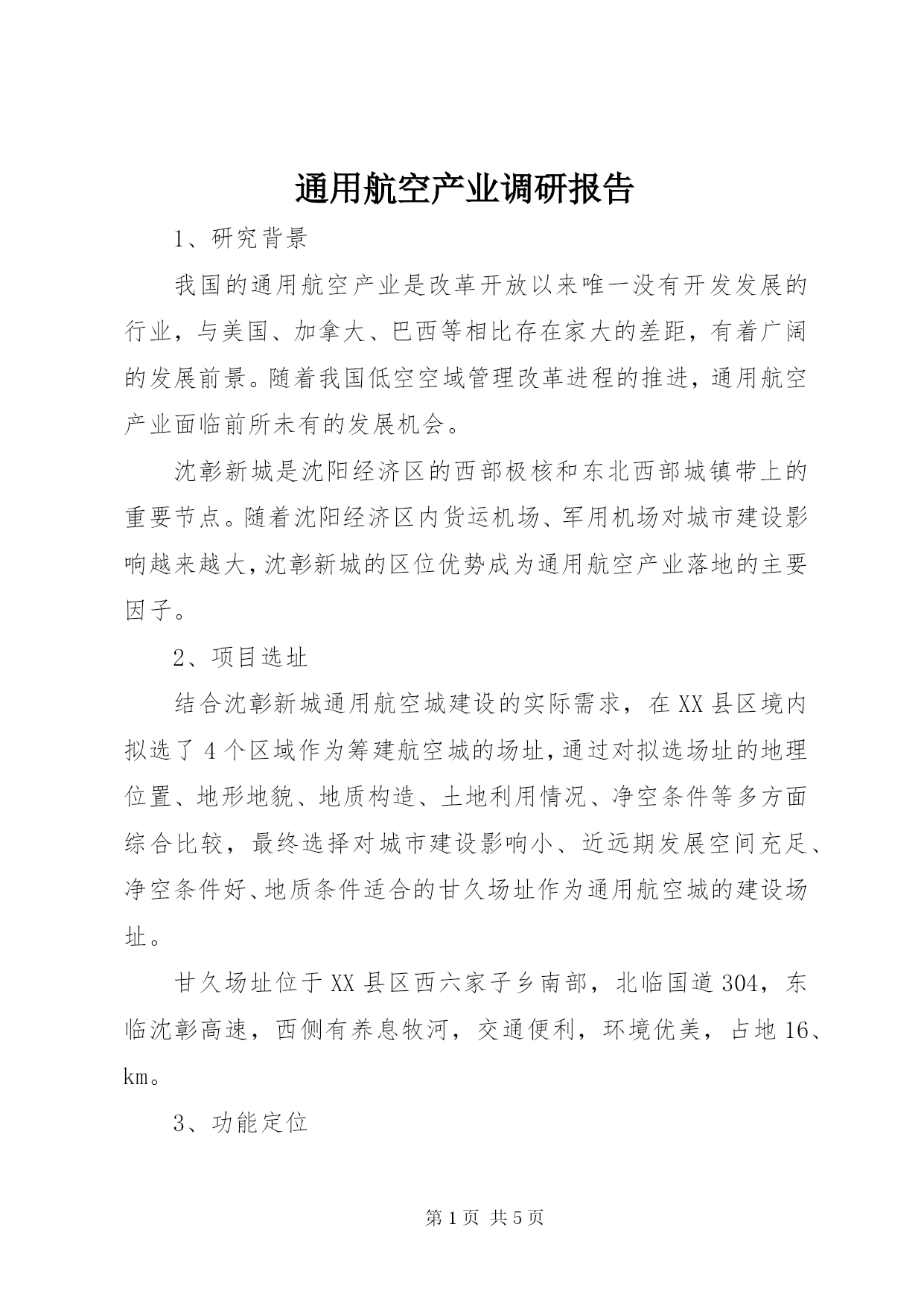 通用航空产业调研报告

1、研究背景

我国的通用航空产业是改革开放以来唯一没有开发发展的行业，与美国、加拿大、巴西等相比存在家大的差距，有着广阔的发展前景。随着我国低空空域管理改革进程的推进，通用航空产业面临前所未有的发展机会。

沈彰新城是沈阳经济区的西部极核和东北西部城镇带上的重要节点。随着沈阳经济区内货运机场、军用机场对城市建设影响越来越大，沈彰新城的区位优势成为通用航空产业落地的主要因子。

2、项目选址

结合沈彰新城通用航空城建设的实际需求，在XX县区境内拟选了4个区域作为筹建航空城的场址，通过对拟选场址的地理位置、地形地貌、地质构造、土地利用情况、净空条件等多方面综合比较，最终选择对城市建设影响小、近远期发展空间充足、净空条件好、地质条件适合的甘久场址作为通用航空城的建设场址。

甘久场址位于XX县区西六家子乡南部，北临国道304，东临沈彰高速，西侧有养息牧河，交通便利，环境优美，占地16、km。

3、功能定位

第1页 共5页